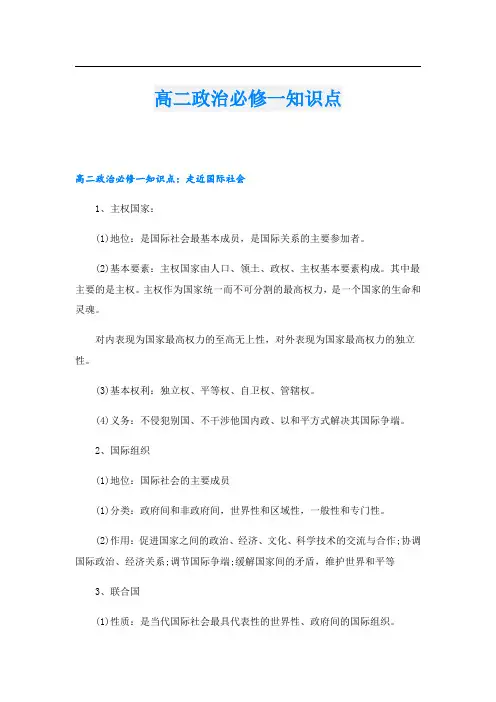 高二政治必修一知识点

高二政治必修一知识点：走近国际社会

1、主权国家：

(1)地位：是国际社会最基本成员，是国际关系的主要参加者。

(2)基本要素：主权国家由人口、领土、政权、主权基本要素构成。其中最主要的是主权。主权作为国家统一而不可分割的最高权力，是一个国家的生命和灵魂。

对内表现为国家最高权力的至高无上性，对外表现为国家最高权力的独立性。

(3)基本权利：独立权、平等权、自卫权、管辖权。

(4)义务：不侵犯别国、不干涉他国内政、以和平方式解决其国际争端。

2、国际组织

(1)地位：国际社会的主要成员

(1)分类：政府间和非政府间，世界性和区域性，一般性和专门性。

(2)作用：促进国家之间的政治、经济、文化、科学技术的交流与合作;协调国际政治、经济关系;调节国际争端;缓解国家间的矛盾，维护世界和平等

3、联合国

(1)性质：是当代国际社会最具代表性的世界性、政府间的国际组织。